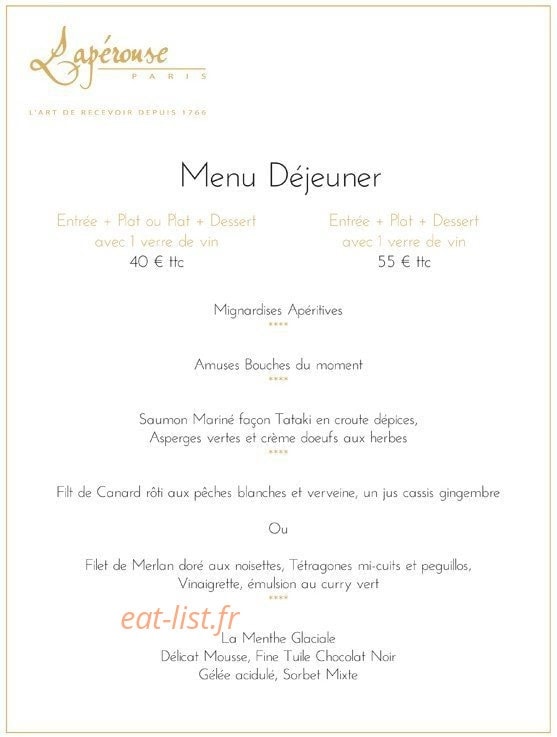 Lapérouse
PARIS

L'ART DE RECEVOIR DEPUIS 1766

Menu Déjeuner

Entrée + Plat ou Plat + Dessert
avec 1 verre de vin
40 € ttc

Entrée + Plat + Dessert
avec 1 verre de vin
55 € ttc

Mignardises Apéritives
****

Amuses Bouches du moment
****

Saumon Mariné façon Tataki en croute dépices,
Asperges vertes et crème doeufs aux herbes
****

Filt de Canard rôti aux pêches blanches et verveine, un jus cassis gingembre

Ou

Filet de Merlan doré aux noisettes, Tétragones mi-cuits et peguillos,
Vinaigrette, émulsion au curry vert
****

eat-list.fr

La Menthe Glaciale
Délicat Mousse, Fine Tuile Chocolat Noir
Gélée acidulé, Sorbet Mixte